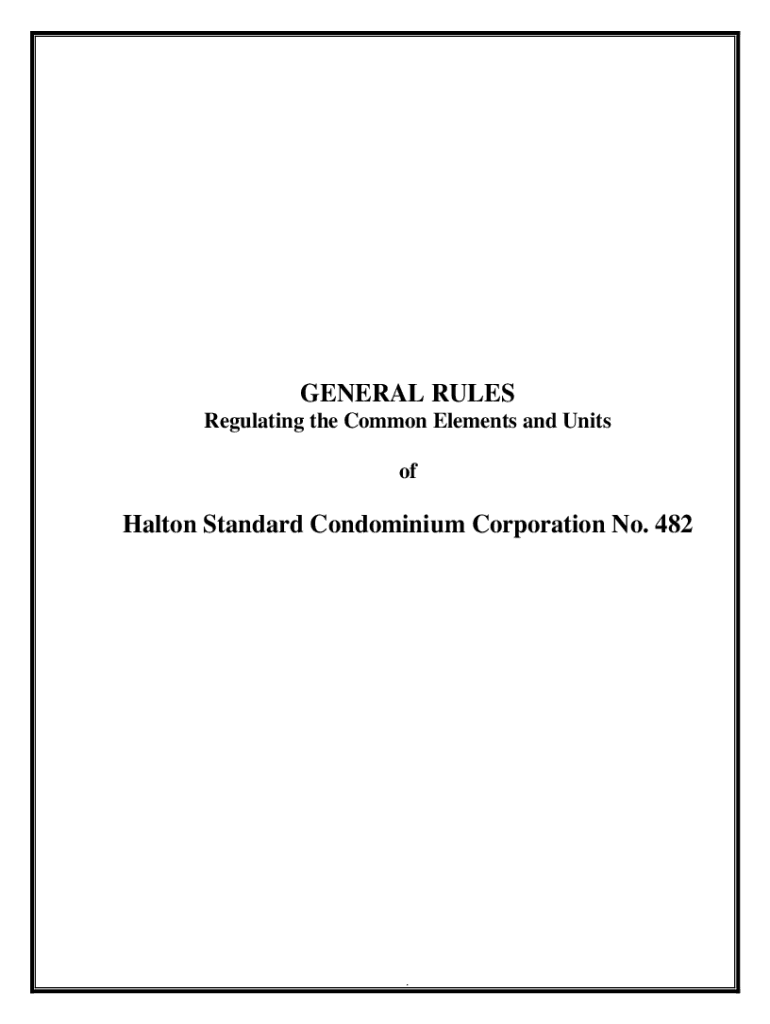 GENERAL RULES
Regulating the Common Elements and Units

of

Halton Standard Condominium Corporation No. 482